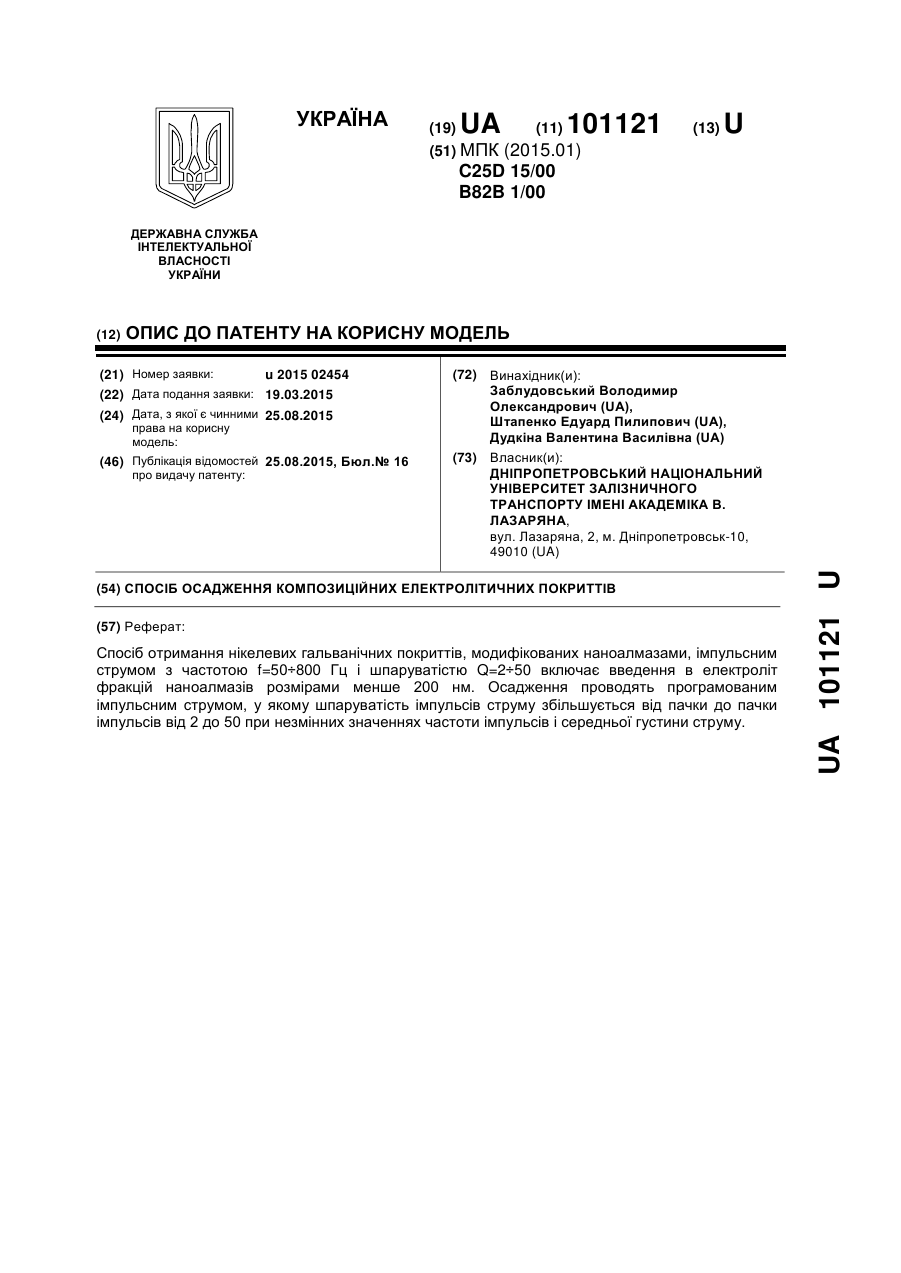 УКРАЇНА

(19) UA (11) 101121 (13) U

(51) МПК (2015.01)
C25D 15/00
B82B 1/00

ДЕРЖАВНА СЛУЖБА ІНТЕЛЕКТУАЛЬНОЇ ВЛАСНОСТІ УКРАЇНИ

(12) ОПИС ДО ПАТЕНТУ НА КОРИСНУ МОДЕЛЬ

(21) Номер заявки: u 2015 02454
(22) Дата подання заявки: 19.03.2015
(24) Дата, з якої є чинними права на корисну модель: 25.08.2015
(46) Публікація відомостей про видачу патенту: 25.08.2015, Бюл.№ 16

(72) Винахідник(и):
Заблудовський Володимир Олександрович (UA),
Штапенко Едуард Пилипович (UA),
Дудкіна Валентина Василівна (UA)

(73) Власник(и):
ДНІПРОПЕТРОВСЬКИЙ НАЦІОНАЛЬНИЙ УНІВЕРСИТЕТ ЗАЛІЗНИЧНОГО ТРАНСПОРТУ ІМЕНІ АКАДЕМІКА В. ЛАЗАРЯНА,
вул. Лазаряна, 2, м. Дніпропетровськ-10, 49010 (UA)

(54) СПОСІБ ОСАДЖЕННЯ КОМПОЗИЦІЙНИХ ЕЛЕКТРОЛІТИЧНИХ ПОКРИТТІВ

(57) Реферат:

Спосіб отримання нікелевих гальванічних покриттів, модифікованих наноалмазами, імпульсним струмом з частотою f=50÷800 Гц і шпаруватістю Q=2÷50 включає введення в електроліт фракцій наноалмазів розмірами менше 200 нм. Осадження проводять програмованим імпульсним струмом, у якому шпаруватість імпульсів струму збільшується від пачки до пачки імпульсів від 2 до 50 при незмінних значеннях частоти імпульсів і середньої густини струму.

UA 101121 U